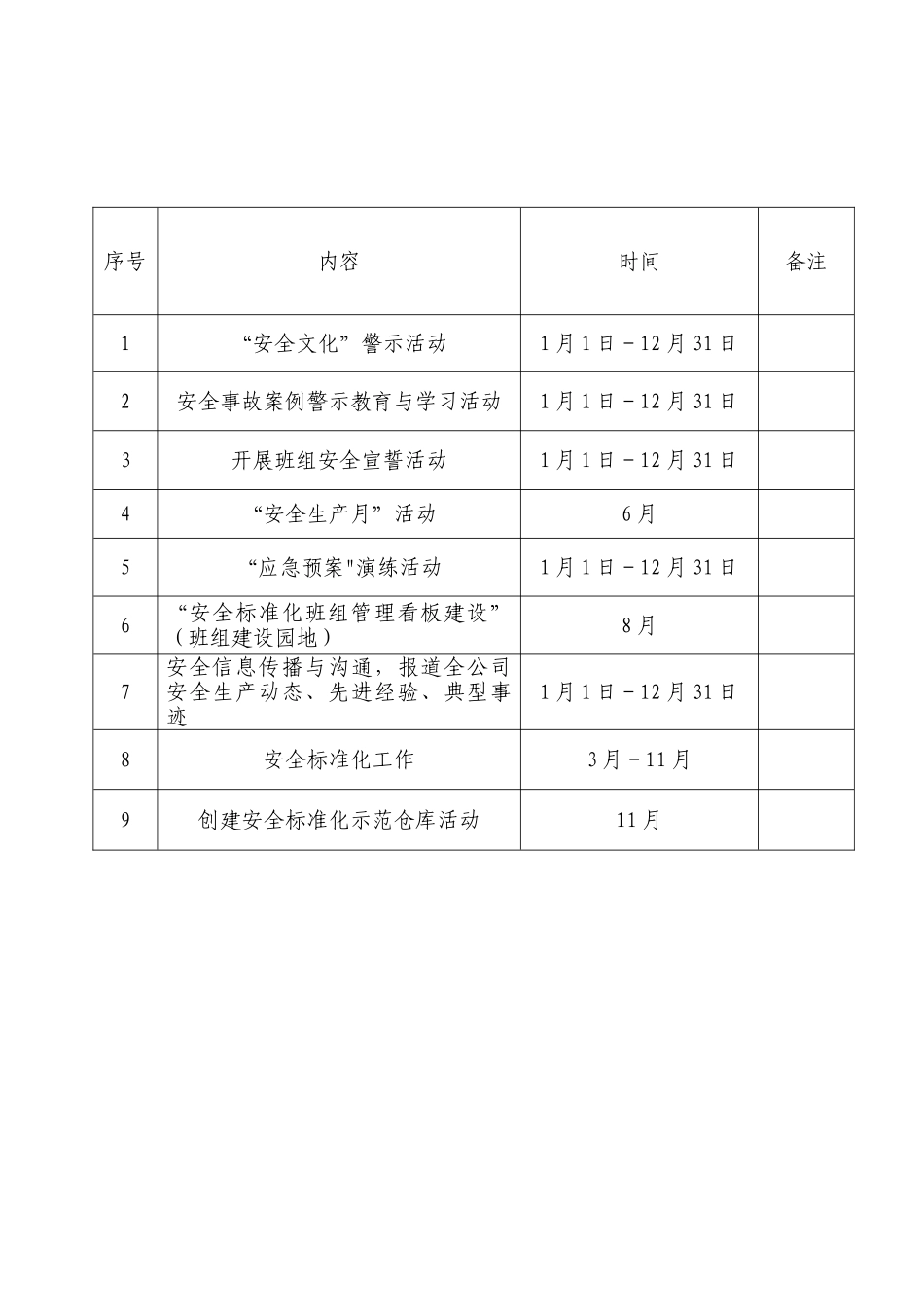 | 序号 | 内容 | 时间 | 备注 |
|---|---|---|---|
| 1 | “安全文化”警示活动 | 1月1日－12月31日 | |
| 2 | 安全事故案例警示教育与学习活动 | 1月1日－12月31日 | |
| 3 | 开展班组安全宣誓活动 | 1月1日－12月31日 | |
| 4 | “安全生产月”活动 | 6月 | |
| 5 | “应急预案"演练活动 | 1月1日－12月31日 | |
| 6 | “安全标准化班组管理看板建设”（班组建设园地） | 8月 | |
| 7 | 安全信息传播与沟通，报道全公司安全生产动态、先进经验、典型事迹 | 1月1日－12月31日 | |
| 8 | 安全标准化工作 | 3月－11月 | |
| 9 | 创建安全标准化示范仓库活动 | 11月 | |